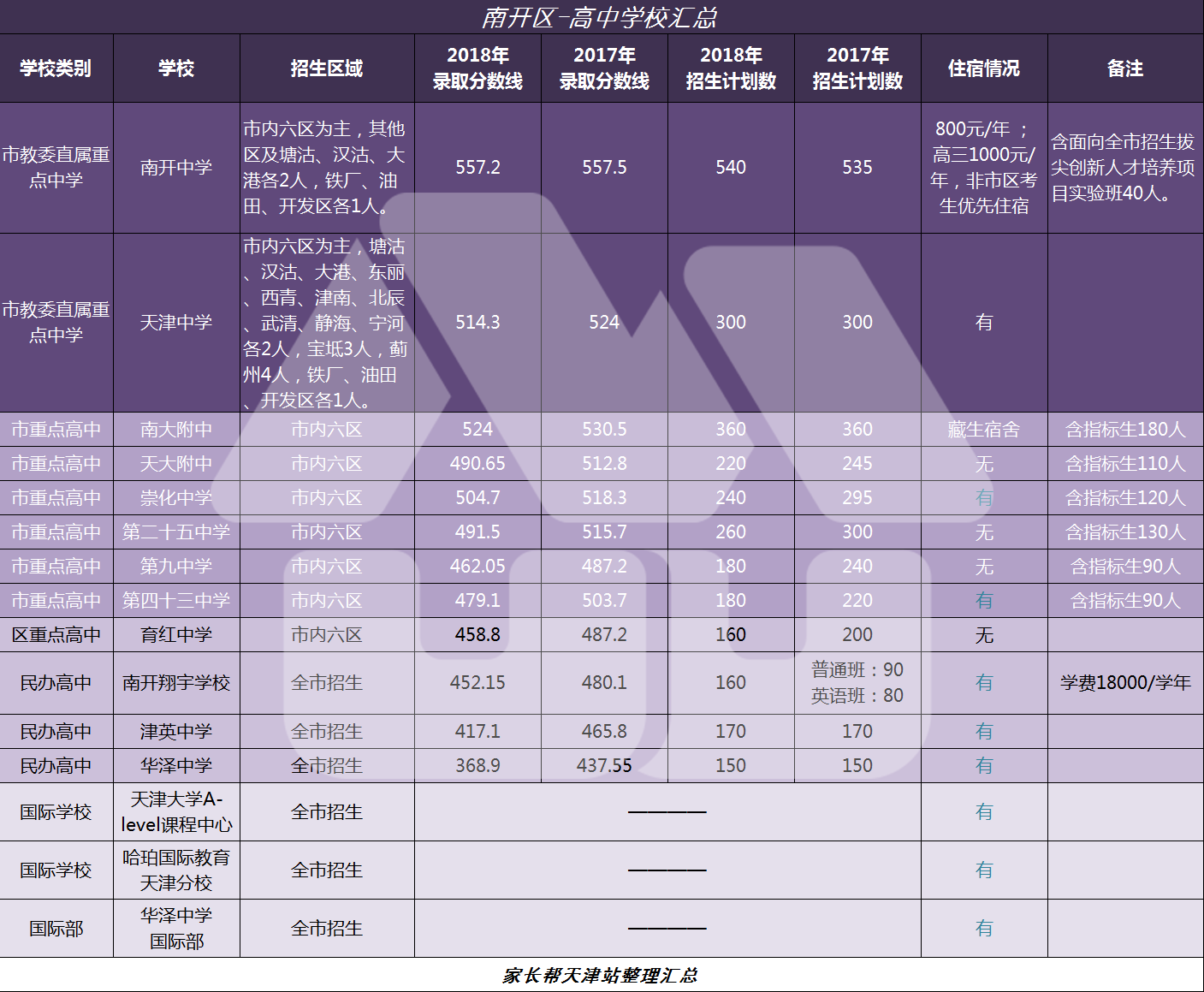 南开区-高中学校汇总

| 学校类别 | 学校 | 招生区域 | 2018年录取分数线 | 2017年录取分数线 | 2018年招生计划数 | 2017年招生计划数 | 住宿情况 | 备注 |
|---|---|---|---|---|---|---|---|---|
| 市教委直属重点中学 | 南开中学 | 市内六区为主，其他区及塘沽、汉沽、大港各2人，铁厂、油田、开发区各1人。 | 557.2 | 557.5 | 540 | 535 | 800元/年；高三1000元/年，非市区考生优先住宿 | 含面向全市招生拔尖创新人才培养项目实验班40人。 |
| 市教委直属重点中学 | 天津中学 | 市内六区为主，塘沽、汉沽、大港、东丽、西青、津南、北辰、武清、静海、宁河各2人，宝坻3人，蓟州4人，铁厂、油田、开发区各1人。 | 514.3 | 524 | 300 | 300 | 有 | |
| 市重点高中 | 南大附中 | 市内六区 | 524 | 530.5 | 360 | 360 | 藏生宿舍 | 含指标生180人 |
| 市重点高中 | 天大附中 | 市内六区 | 490.65 | 512.8 | 220 | 245 | 无 | 含指标生110人 |
| 市重点高中 | 崇化中学 | 市内六区 | 504.7 | 518.3 | 240 | 295 | 有 | 含指标生120人 |
| 市重点高中 | 第二十五中学 | 市内六区 | 491.5 | 515.7 | 260 | 300 | 无 | 含指标生130人 |
| 市重点高中 | 第九中学 | 市内六区 | 462.05 | 487.2 | 180 | 240 | 无 | 含指标生90人 |
| 市重点高中 | 第四十三中学 | 市内六区 | 479.1 | 503.7 | 180 | 220 | 有 | 含指标生90人 |
| 区重点高中 | 育红中学 | 市内六区 | 458.8 | 487.2 | 160 | 200 | 无 | |
| 民办高中 | 南开翔宇学校 | 全市招生 | 452.15 | 480.1 | 160 | 普通班：90 英语班：80 | 有 | 学费18000/学年 |
| 民办高中 | 津英中学 | 全市招生 | 417.1 | 465.8 | 170 | 170 | 有 | |
| 民办高中 | 华泽中学 | 全市招生 | 368.9 | 437.55 | 150 | 150 | 有 | |
| 国际学校 | 天津大学A-level课程中心 | 全市招生 | ———— | | | | 有 | |
| 国际学校 | 哈珀国际教育天津分校 | 全市招生 | ———— | | | | 有 | |
| 国际部 | 华泽中学国际部 | 全市招生 | ———— | | | | 有 | |

家长帮天津站整理汇总